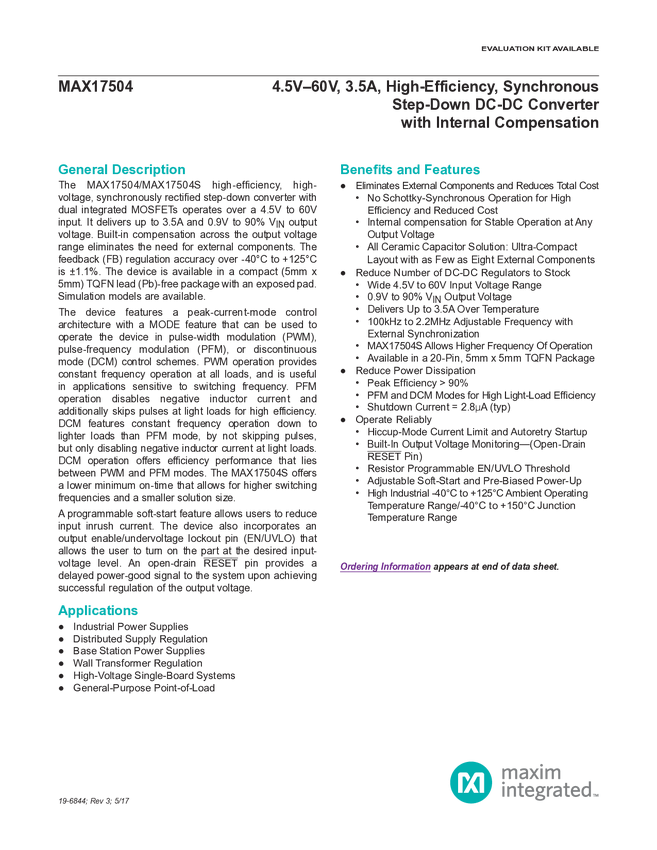 EVALUATION KIT AVAILABLE

MAX17504

4.5V–60V, 3.5A, High-Efficiency, Synchronous Step-Down DC-DC Converter with Internal Compensation

General Description

The MAX17504/MAX17504S high-efficiency, high-voltage, synchronously rectified step-down converter with dual integrated MOSFETs operates over a 4.5V to 60V input. It delivers up to 3.5A and 0.9V to 90% $V_{IN}$ output voltage. Built-in compensation across the output voltage range eliminates the need for external components. The feedback (FB) regulation accuracy over -40°C to +125°C is ±1.1%. The device is available in a compact (5mm x 5mm) TQFN lead (Pb)-free package with an exposed pad. Simulation models are available.

The device features a peak-current-mode control architecture with a MODE feature that can be used to operate the device in pulse-width modulation (PWM), pulse-frequency modulation (PFM), or discontinuous mode (DCM) control schemes. PWM operation provides constant frequency operation at all loads, and is useful in applications sensitive to switching frequency. PFM operation disables negative inductor current and additionally skips pulses at light loads for high efficiency. DCM features constant frequency operation down to lighter loads than PFM mode, by not skipping pulses, but only disabling negative inductor current at light loads. DCM operation offers efficiency performance that lies between PWM and PFM modes. The MAX17504S offers a lower minimum on-time that allows for higher switching frequencies and a smaller solution size.

A programmable soft-start feature allows users to reduce input inrush current. The device also incorporates an output enable/undervoltage lockout pin (EN/UVLO) that allows the user to turn on the part at the desired input-voltage level. An open-drain $\overline{RESET}$ pin provides a delayed power-good signal to the system upon achieving successful regulation of the output voltage.

Applications

● Industrial Power Supplies
● Distributed Supply Regulation
● Base Station Power Supplies
● Wall Transformer Regulation
● High-Voltage Single-Board Systems
● General-Purpose Point-of-Load

Benefits and Features

● Eliminates External Components and Reduces Total Cost
• No Schottky-Synchronous Operation for High Efficiency and Reduced Cost
• Internal compensation for Stable Operation at Any Output Voltage
• All Ceramic Capacitor Solution: Ultra-Compact Layout with as Few as Eight External Components
● Reduce Number of DC-DC Regulators to Stock
• Wide 4.5V to 60V Input Voltage Range
• 0.9V to 90% $V_{IN}$ Output Voltage
• Delivers Up to 3.5A Over Temperature
• 100kHz to 2.2MHz Adjustable Frequency with External Synchronization
• MAX17504S Allows Higher Frequency Of Operation
• Available in a 20-Pin, 5mm x 5mm TQFN Package
● Reduce Power Dissipation
• Peak Efficiency > 90%
• PFM and DCM Modes for High Light-Load Efficiency
• Shutdown Current = 2.8µA (typ)
● Operate Reliably
• Hiccup-Mode Current Limit and Autoretry Startup
• Built-In Output Voltage Monitoring—(Open-Drain $\overline{RESET}$ Pin)
• Resistor Programmable EN/UVLO Threshold
• Adjustable Soft-Start and Pre-Biased Power-Up
• High Industrial -40°C to +125°C Ambient Operating Temperature Range/-40°C to +150°C Junction Temperature Range

Ordering Information appears at end of data sheet.

19-6844; Rev 3; 5/17

maxim integrated™